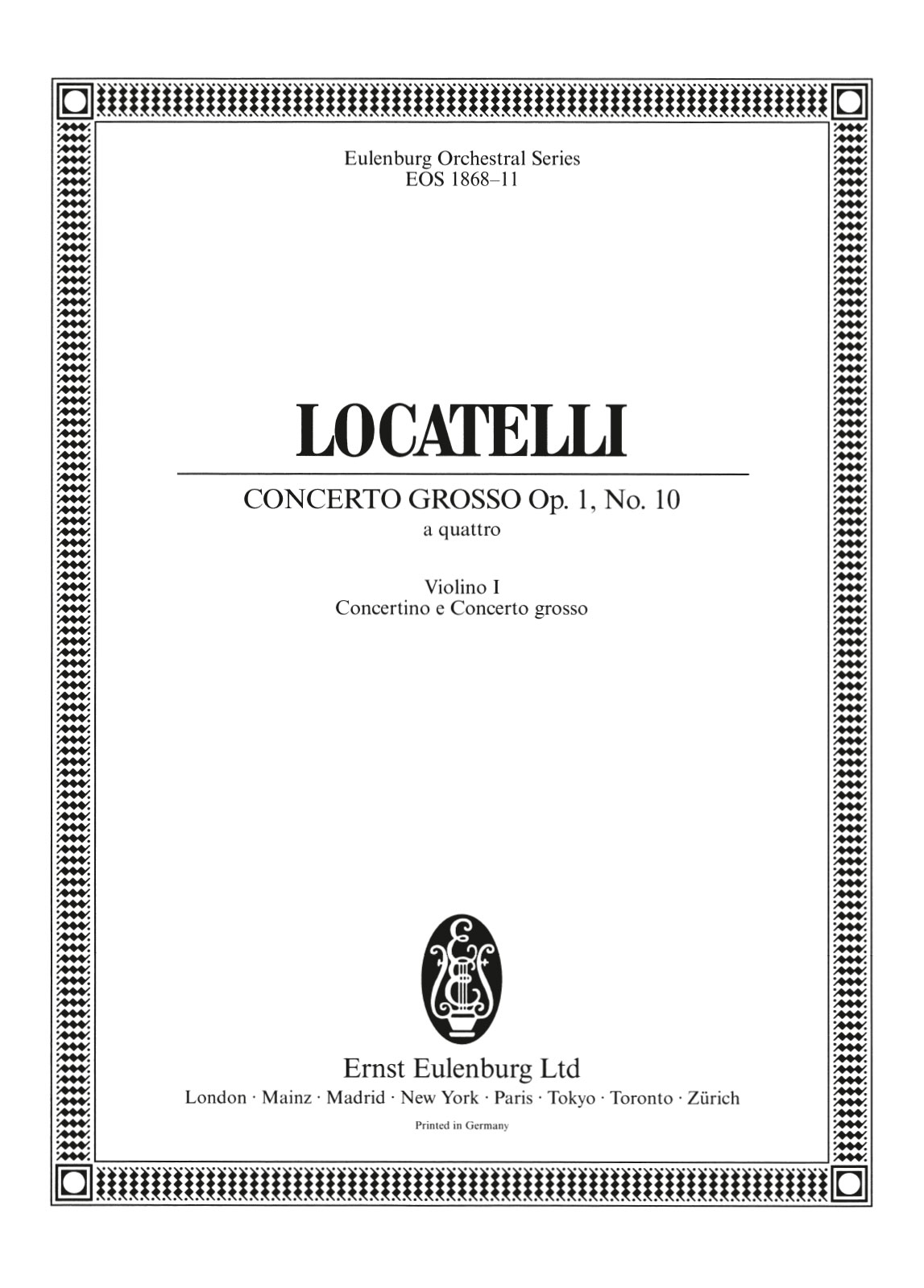 Eulenburg Orchestral Series
EOS 1868–11

LOCATELLI

CONCERTO GROSSO Op. 1, No. 10
a quattro

Violino I
Concertino e Concerto grosso

Ernst Eulenburg Ltd
London · Mainz · Madrid · New York · Paris · Tokyo · Toronto · Zürich

Printed in Germany